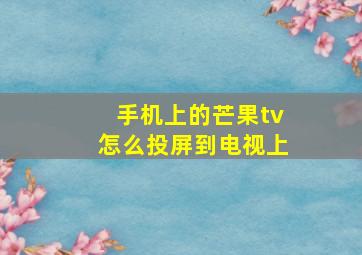 手机上的芒果tv
怎么投屏到电视上